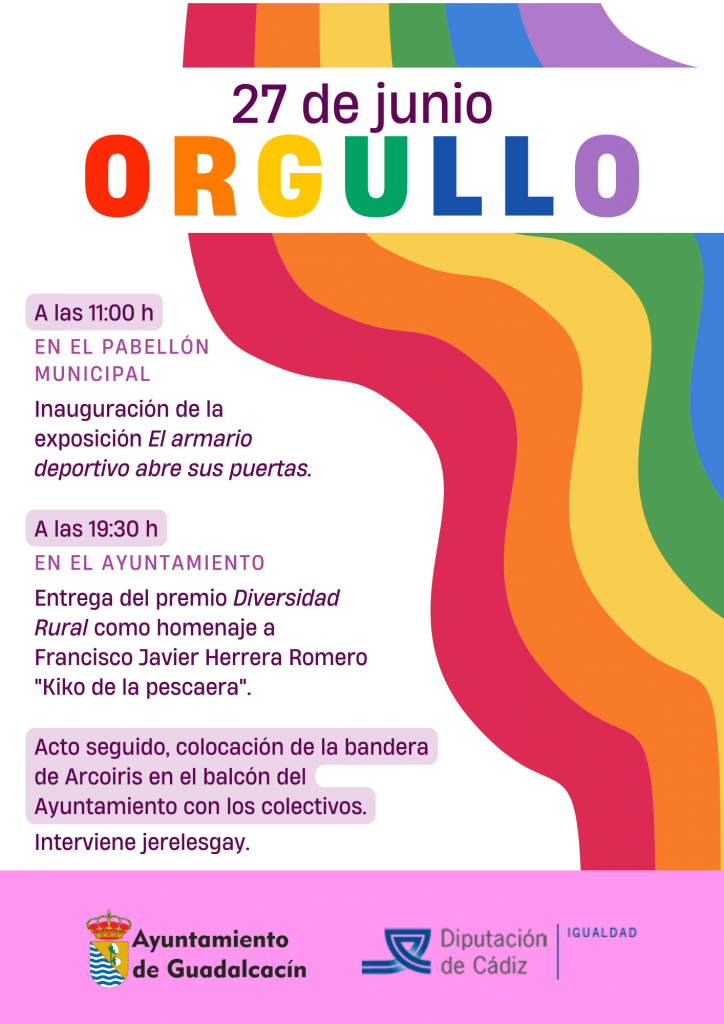 27 de junio

ORGULLO

A las 11:00 h

EN EL PABELLÓN MUNICIPAL

Inauguración de la exposición El armario deportivo abre sus puertas.

A las 19:30 h

EN EL AYUNTAMIENTO

Entrega del premio Diversidad Rural como homenaje a Francisco Javier Herrera Romero "Kiko de la pescaera".

Acto seguido, colocación de la bandera de Arcoiris en el balcón del Ayuntamiento con los colectivos.

Interviene jerelesgay.

Ayuntamiento
de Guadalcacín

Diputación
de Cádiz

IGUALDAD